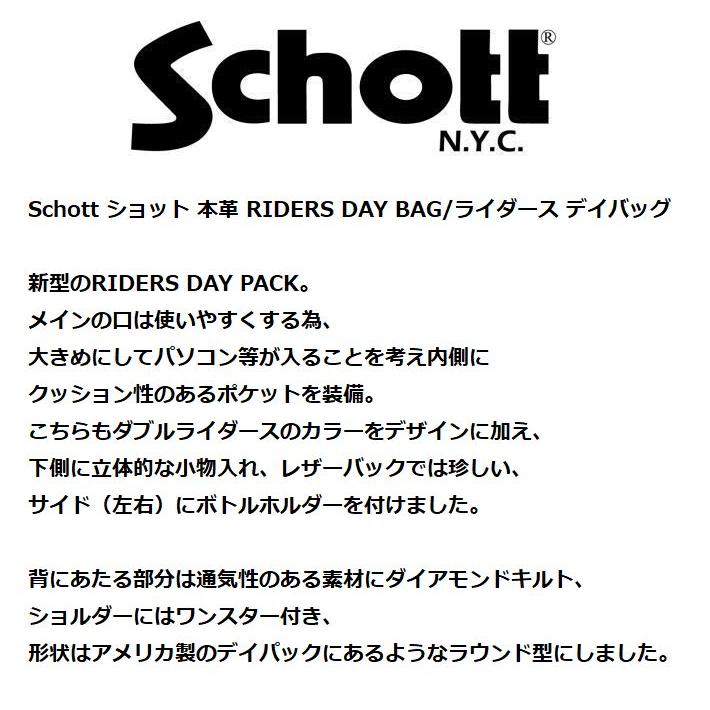 Schott®
N.Y.C.

Schott ショット 本革 RIDERS DAY BAG/ライダース デイバッグ

新型のRIDERS DAY PACK。
メインの口は使いやすくする為、
大きめにしてパソコン等が入ることを考え内側に
クッション性のあるポケットを装備。
こちらもダブルライダースのカラーをデザインに加え、
下側に立体的な小物入れ、レザーバックでは珍しい、
サイド（左右）にボトルホルダーを付けました。

背にあたる部分は通気性のある素材にダイアモンドキルト、
ショルダーにはワンスター付き、
形状はアメリカ製のデイパックにあるようなラウンド型にしました。